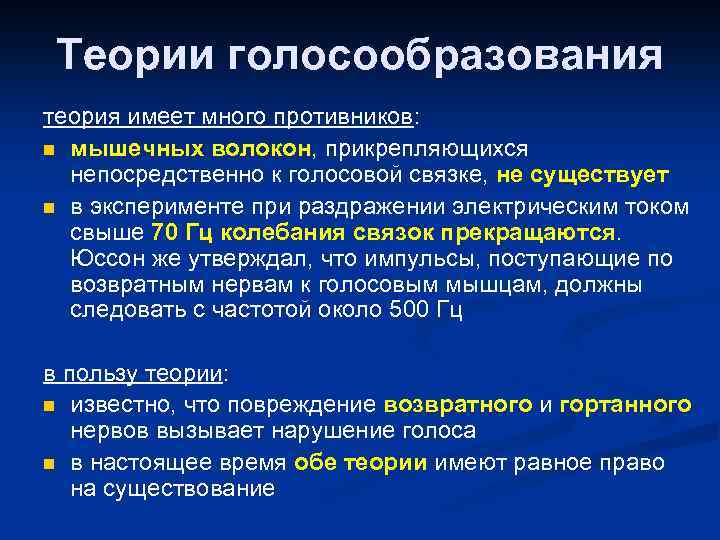 Теории голосообразования

теория имеет много противников:

- мышечных волокон, прикрепляющихся непосредственно к голосовой связке, не существует
- в эксперименте при раздражении электрическим током свыше 70 Гц колебания связок прекращаются. Юссон же утверждал, что импульсы, поступающие по возвратным нервам к голосовым мышцам, должны следовать с частотой около 500 Гц

в пользу теории:

- известно, что повреждение возвратного и гортанного нервов вызывает нарушение голоса
- в настоящее время обе теории имеют равное право на существование